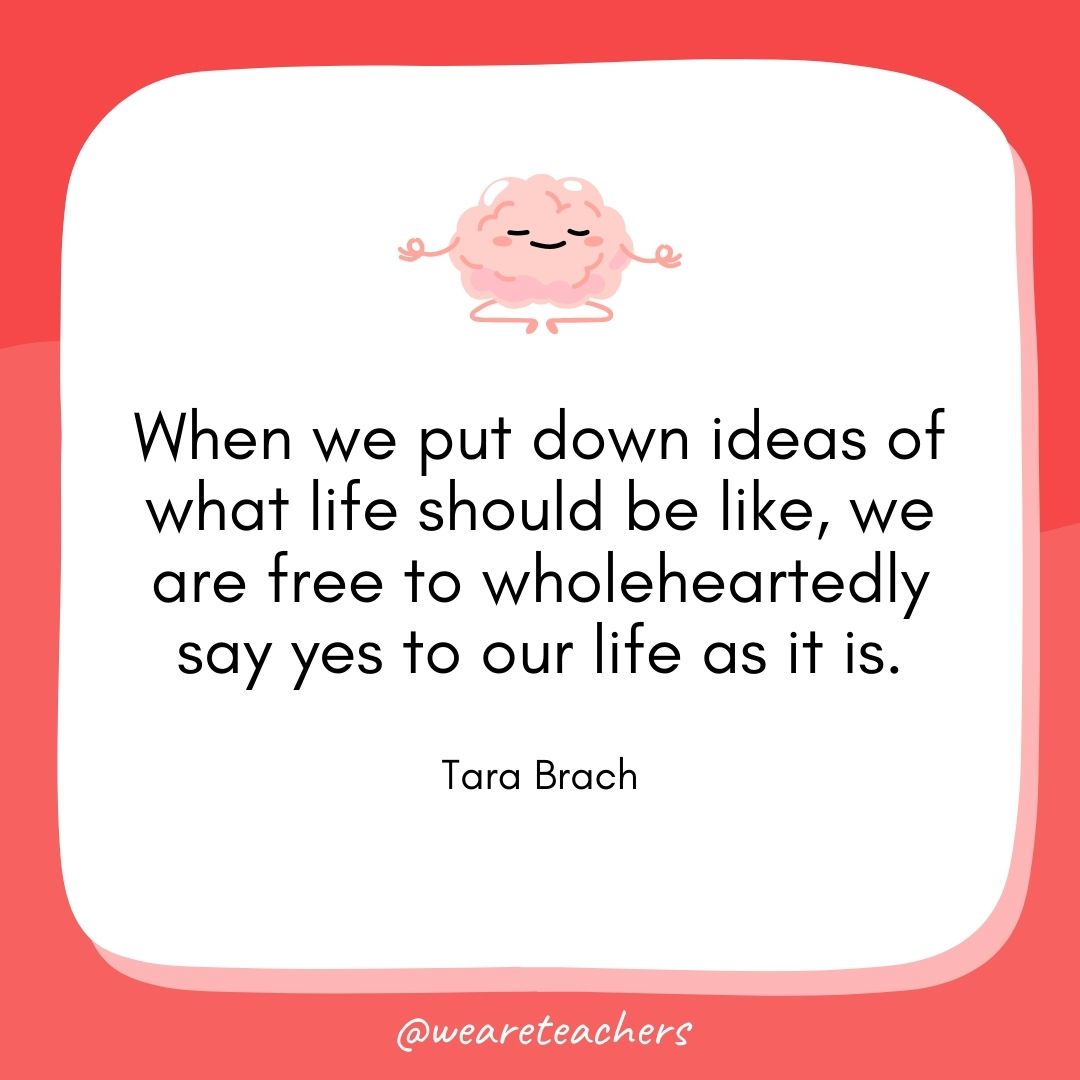 When we put down ideas of what life should be like, we are free to wholeheartedly say yes to our life as it is.

Tara Brach

@weareteachers